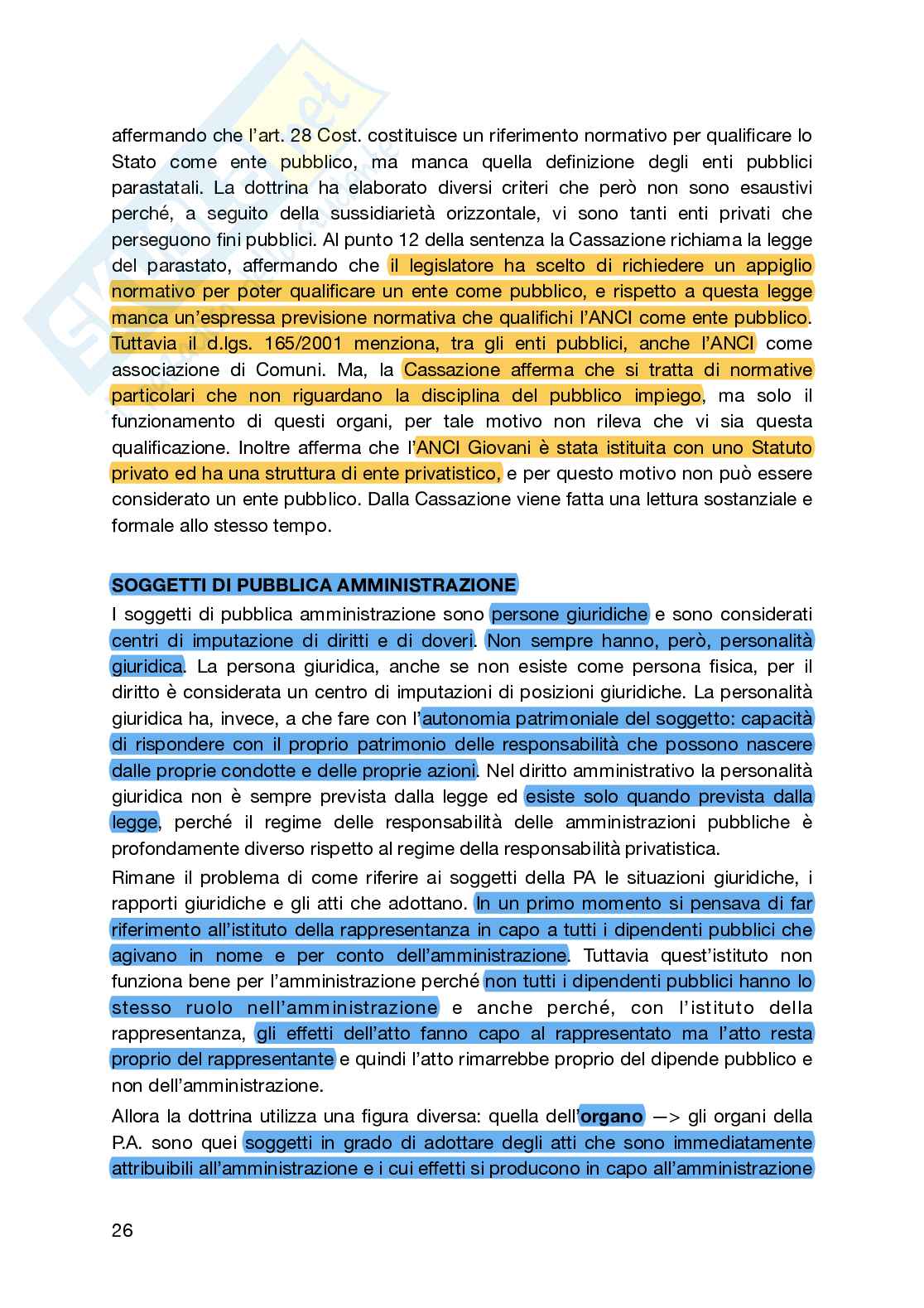 affermando che l'art. 28 Cost. costituisce un riferimento normativo per qualificare lo Stato come ente pubblico, ma manca quella definizione degli enti pubblici parastatali. La dottrina ha elaborato diversi criteri che però non sono esaustivi perché, a seguito della sussidiarietà orizzontale, vi sono tanti enti privati che perseguono fini pubblici. Al punto 12 della sentenza la Cassazione richiama la legge del parastato, affermando che il legislatore ha scelto di richiedere un appiglio normativo per poter qualificare un ente come pubblico, e rispetto a questa legge manca un'espressa previsione normativa che qualifichi l'ANCI come ente pubblico. Tuttavia il d.lgs. 165/2001 menziona, tra gli enti pubblici, anche l'ANCI come associazione di Comuni. Ma, la Cassazione afferma che si tratta di normative particolari che non riguardano la disciplina del pubblico impiego, ma solo il funzionamento di questi organi, per tale motivo non rileva che vi sia questa qualificazione. Inoltre afferma che l'ANCI Giovani è stata istituita con uno Statuto privato ed ha una struttura di ente privatistico, e per questo motivo non può essere considerato un ente pubblico. Dalla Cassazione viene fatta una lettura sostanziale e formale allo stesso tempo.

SOGGETTI DI PUBBLICA AMMINISTRAZIONE

I soggetti di pubblica amministrazione sono persone giuridiche e sono considerati centri di imputazione di diritti e di doveri. Non sempre hanno, però, personalità giuridica. La persona giuridica, anche se non esiste come persona fisica, per il diritto è considerata un centro di imputazioni di posizioni giuridiche. La personalità giuridica ha, invece, a che fare con l'autonomia patrimoniale del soggetto: capacità di rispondere con il proprio patrimonio delle responsabilità che possono nascere dalle proprie condotte e delle proprie azioni. Nel diritto amministrativo la personalità giuridica non è sempre prevista dalla legge ed esiste solo quando prevista dalla legge, perché il regime delle responsabilità delle amministrazioni pubbliche è profondamente diverso rispetto al regime della responsabilità privatistica.

Rimane il problema di come riferire ai soggetti della PA le situazioni giuridiche, i rapporti giuridiche e gli atti che adottano. In un primo momento si pensava di far riferimento all'istituto della rappresentanza in capo a tutti i dipendenti pubblici che agivano in nome e per conto dell'amministrazione. Tuttavia quest'istituto non funziona bene per l'amministrazione perché non tutti i dipendenti pubblici hanno lo stesso ruolo nell'amministrazione e anche perché, con l'istituto della rappresentanza, gli effetti dell'atto fanno capo al rappresentato ma l'atto resta proprio del rappresentante e quindi l'atto rimarrebbe proprio del dipende pubblico e non dell'amministrazione.

Allora la dottrina utilizza una figura diversa: quella dell'organo —> gli organi della P.A. sono quei soggetti in grado di adottare degli atti che sono immediatamente attribuibili all'amministrazione e i cui effetti si producono in capo all'amministrazione

26